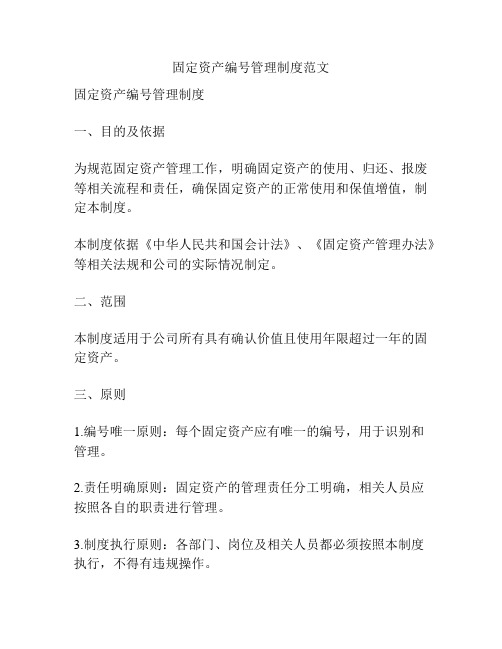 固定资产编号管理制度范文

固定资产编号管理制度

一、目的及依据

为规范固定资产管理工作，明确固定资产的使用、归还、报废等相关流程和责任，确保固定资产的正常使用和保值增值，制定本制度。

本制度依据《中华人民共和国会计法》、《固定资产管理办法》等相关法规和公司的实际情况制定。

二、范围

本制度适用于公司所有具有确认价值且使用年限超过一年的固定资产。

三、原则

1.编号唯一原则：每个固定资产应有唯一的编号，用于识别和管理。

2.责任明确原则：固定资产的管理责任分工明确，相关人员应按照各自的职责进行管理。

3.制度执行原则：各部门、岗位及相关人员都必须按照本制度执行，不得有违规操作。